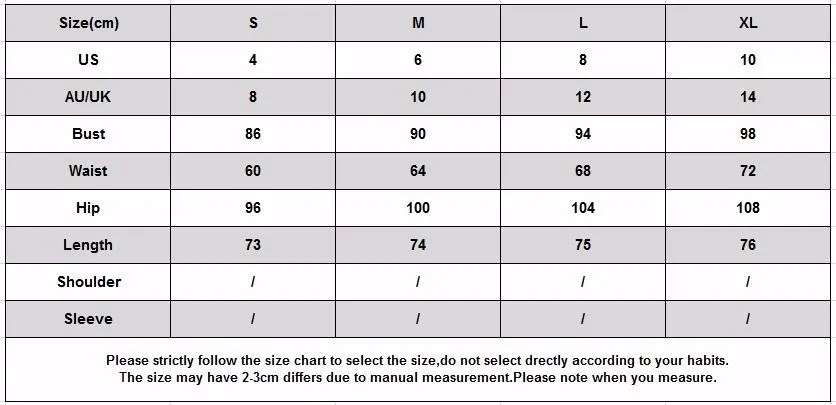 | Size(cm) | S | M | L | XL |
|---|---|---|---|---|
| US | 4 | 6 | 8 | 10 |
| AU/UK | 8 | 10 | 12 | 14 |
| Bust | 86 | 90 | 94 | 98 |
| Waist | 60 | 64 | 68 | 72 |
| Hip | 96 | 100 | 104 | 108 |
| Length | 73 | 74 | 75 | 76 |
| Shoulder | / | / | / | / |
| Sleeve | / | / | / | / |

Please strictly follow the size chart to select the size,do not select drectly according to your habits.
The size may have 2-3cm differs due to manual measurement.Please note when you measure.